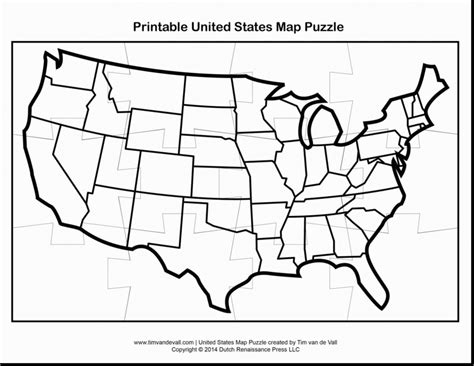 Printable United States Map Puzzle

www.timvandevall.com | United States Map Puzzle created by Tim van de Vall
Copyright © 2014 Dutch Renaissance Press LLC